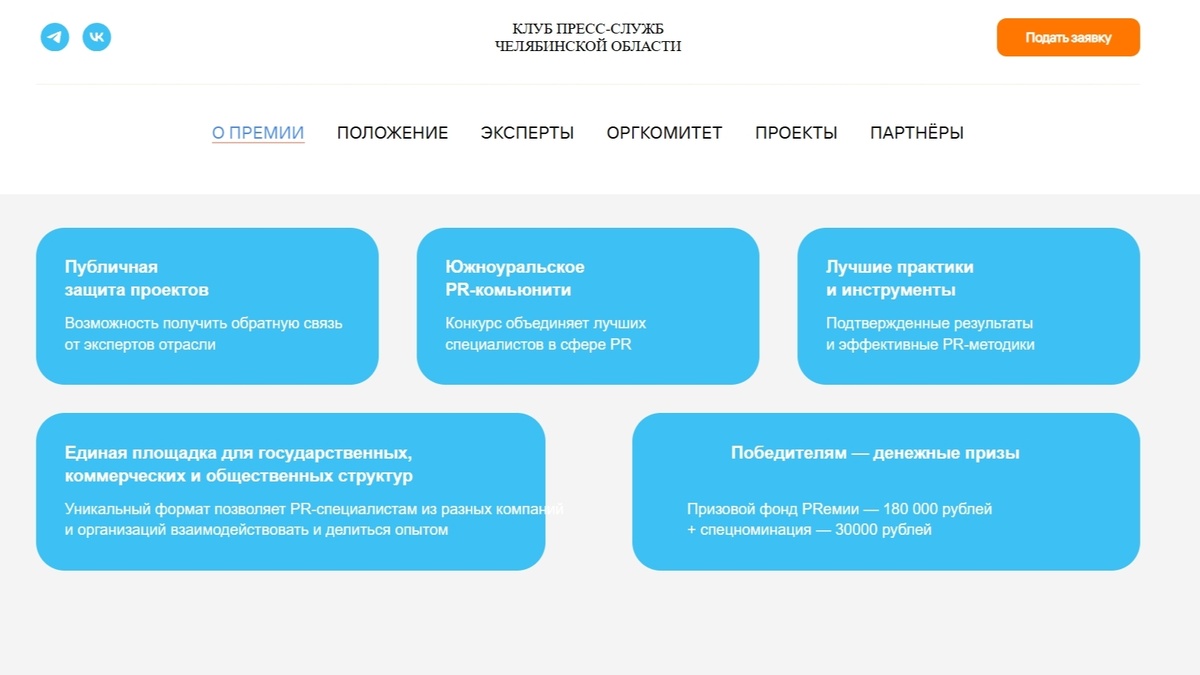 КЛУБ ПРЕСС-СЛУЖБ
ЧЕЛЯБИНСКОЙ ОБЛАСТИ

Подать заявку

О ПРЕМИИ ПОЛОЖЕНИЕ ЭКСПЕРТЫ ОРГКОМИТЕТ ПРОЕКТЫ ПАРТНЁРЫ

Публичная защита проектов

Возможность получить обратную связь от экспертов отрасли

Южноуральское PR-комьюнити

Конкурс объединяет лучших специалистов в сфере PR

Лучшие практики и инструменты

Подтвержденные результаты и эффективные PR-методики

Единая площадка для государственных, коммерческих и общественных структур

Уникальный формат позволяет PR-специалистам из разных компаний и организаций взаимодействовать и делиться опытом

Победителям — денежные призы

Призовой фонд PRемии — 180 000 рублей
+ спецноминация — 30000 рублей